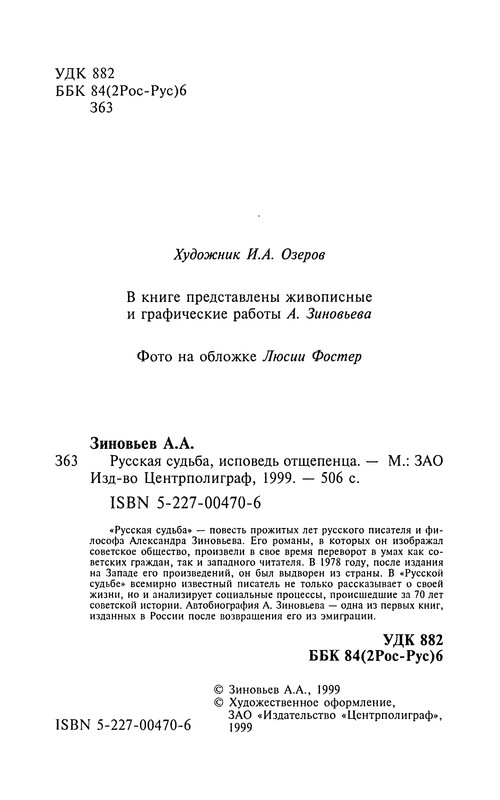 УДК 882
ББК 84(2Рос-Рус)6
З63

Художник И.А. Озеров

В книге представлены живописные и графические работы А. Зиновьева

Фото на обложке Люсии Фостер

Зиновьев А.А.

З63 Русская судьба, исповедь отщепенца. — М.: ЗАО Изд-во Центрполиграф, 1999. — 506 с.

ISBN 5-227-00470-6

«Русская судьба» — повесть прожитых лет русского писателя и философа Александра Зиновьева. Его романы, в которых он изображал советское общество, произвели в свое время переворот в умах как советских граждан, так и западного читателя. В 1978 году, после издания на Западе его произведений, он был выдворен из страны. В «Русской судьбе» всемирно известный писатель не только рассказывает о своей жизни, но и анализирует социальные процессы, происшедшие за 70 лет советской истории. Автобиография А. Зиновьева — одна из первых книг, изданных в России после возвращения его из эмиграции.

УДК 882
ББК 84(2Рос-Рус)6

© Зиновьев А.А., 1999
© Художественное оформление, ЗАО «Издательство «Центрполиграф», 1999

ISBN 5-227-00470-6